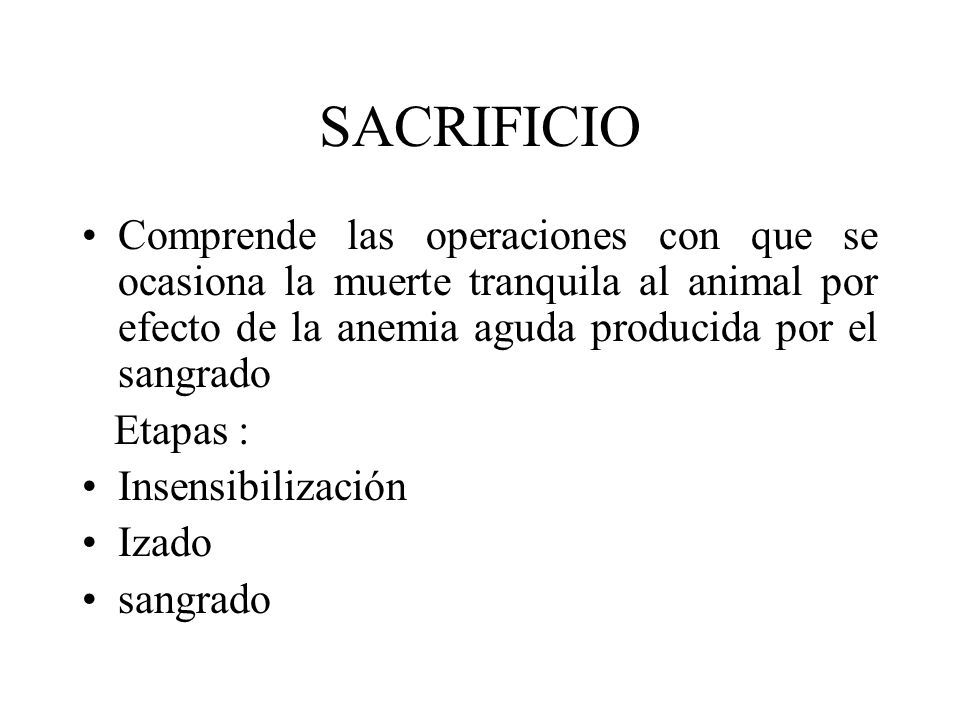 SACRIFICIO

• Comprende las operaciones con que se ocasiona la muerte tranquila al animal por efecto de la anemia aguda producida por el sangrado

Etapas :

• Insensibilización
• Izado
• sangrado